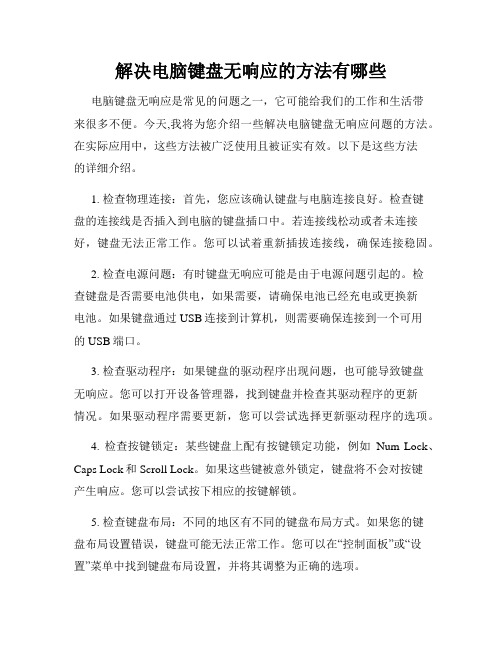 解决电脑键盘无响应的方法有哪些

电脑键盘无响应是常见的问题之一，它可能给我们的工作和生活带来很多不便。今天,我将为您介绍一些解决电脑键盘无响应问题的方法。在实际应用中，这些方法被广泛使用且被证实有效。以下是这些方法的详细介绍。

1. 检查物理连接：首先，您应该确认键盘与电脑连接良好。检查键盘的连接线是否插入到电脑的键盘插口中。若连接线松动或者未连接好，键盘无法正常工作。您可以试着重新插拔连接线，确保连接稳固。

2. 检查电源问题：有时键盘无响应可能是由于电源问题引起的。检查键盘是否需要电池供电，如果需要，请确保电池已经充电或更换新电池。如果键盘通过 USB 连接到计算机，则需要确保连接到一个可用的 USB 端口。

3. 检查驱动程序：如果键盘的驱动程序出现问题，也可能导致键盘无响应。您可以打开设备管理器，找到键盘并检查其驱动程序的更新情况。如果驱动程序需要更新，您可以尝试选择更新驱动程序的选项。

4. 检查按键锁定：某些键盘上配有按键锁定功能，例如 Num Lock、Caps Lock 和 Scroll Lock。如果这些键被意外锁定，键盘将不会对按键产生响应。您可以尝试按下相应的按键解锁。

5. 检查键盘布局：不同的地区有不同的键盘布局方式。如果您的键盘布局设置错误，键盘可能无法正常工作。您可以在“控制面板”或“设置”菜单中找到键盘布局设置，并将其调整为正确的选项。